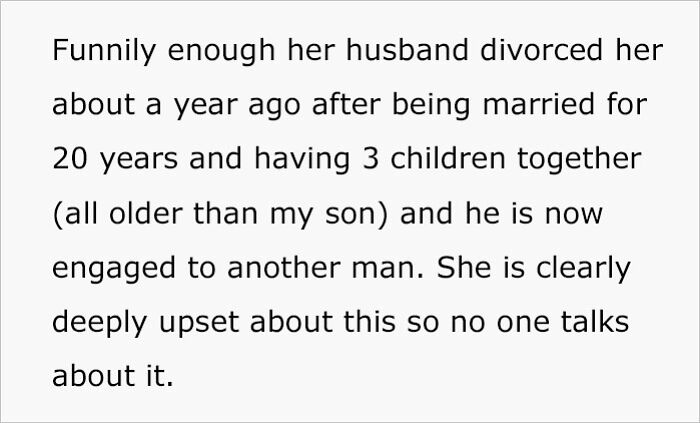 Funnily enough her husband divorced her about a year ago after being married for 20 years and having 3 children together (all older than my son) and he is now engaged to another man. She is clearly deeply upset about this so no one talks about it.